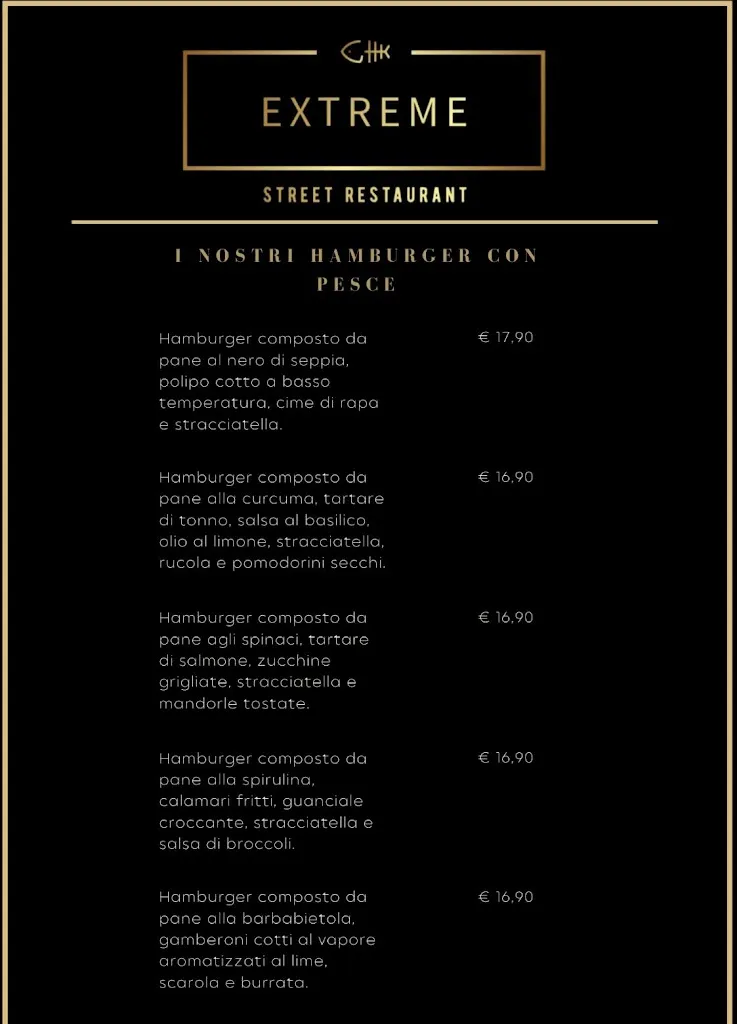 EXTREME

STREET RESTAURANT

I NOSTRI HAMBURGER CON PESCE

Hamburger composto da pane al nero di seppia, polipo cotto a basso temperatura, cime di rapa e stracciatella.

€ 17,90

Hamburger composto da pane alla curcuma, tartare di tonno, salsa al basilico, olio al limone, stracciatella, rucola e pomodorini secchi.

€ 16,90

Hamburger composto da pane agli spinaci, tartare di salmone, zucchine grigliate, stracciatella e mandorle tostate.

€ 16,90

Hamburger composto da pane alla spirulina, calamari fritti, guanciale croccante, stracciatella e salsa di broccoli.

€ 16,90

Hamburger composto da pane alla barbabietola, gamberoni cotti al vapore aromatizzati al lime, scarola e burrata.

€ 16,90